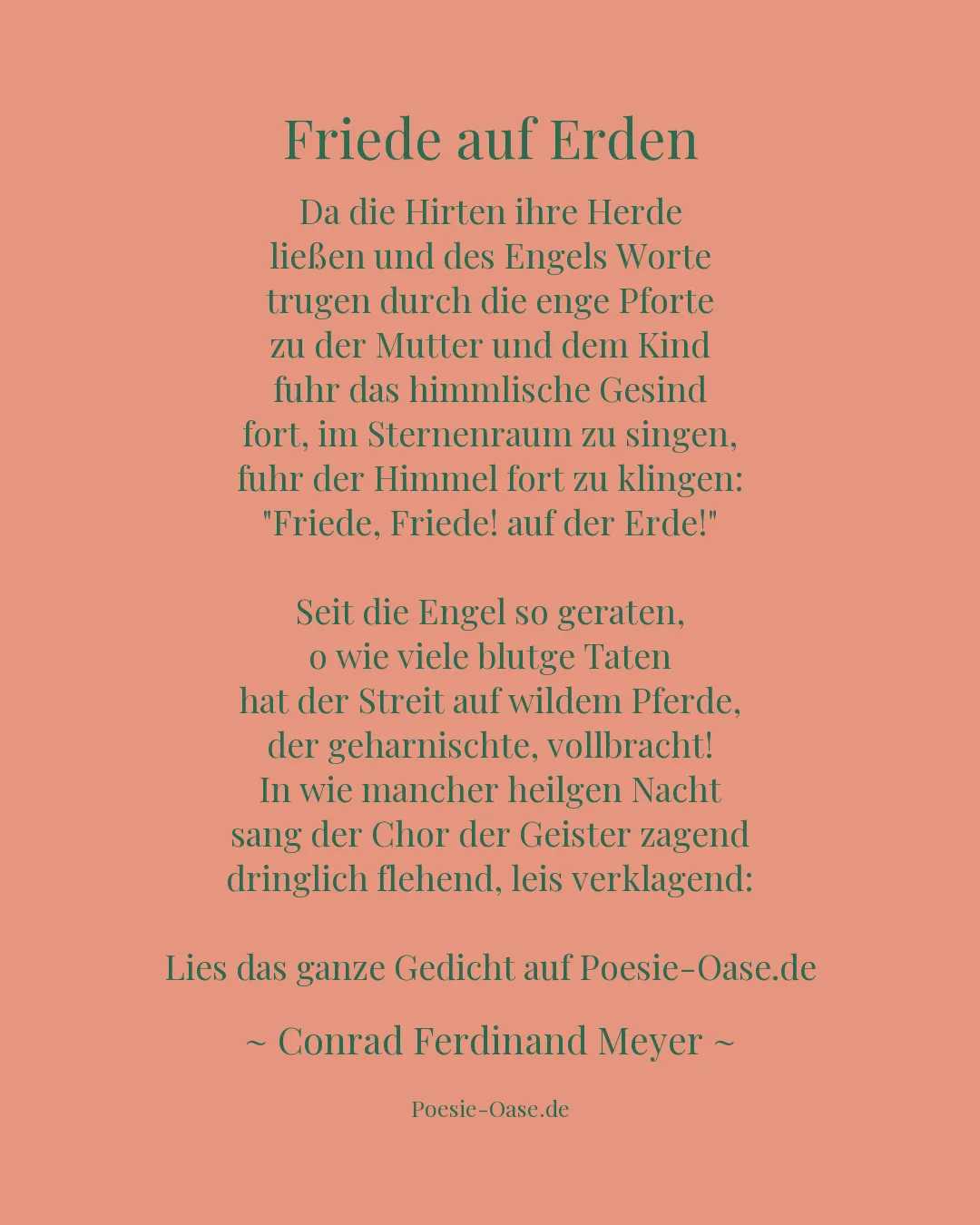 Friede auf Erden

Da die Hirten ihre Herde
ließen und des Engels Worte
trugen durch die enge Pforte
zu der Mutter und dem Kind
fuhr das himmlische Gesind
fort, im Sternenraum zu singen,
fuhr der Himmel fort zu klingen:
"Friede, Friede! auf der Erde!"

Seit die Engel so geraten,
o wie viele blutge Taten
hat der Streit auf wildem Pferde,
der geharnischte, vollbracht!
In wie mancher heilgen Nacht
sang der Chor der Geister zagend
dringlich flehend, leis verklagend:

Lies das ganze Gedicht auf Poesie-Oase.de

~ Conrad Ferdinand Meyer ~

Poesie-Oase.de